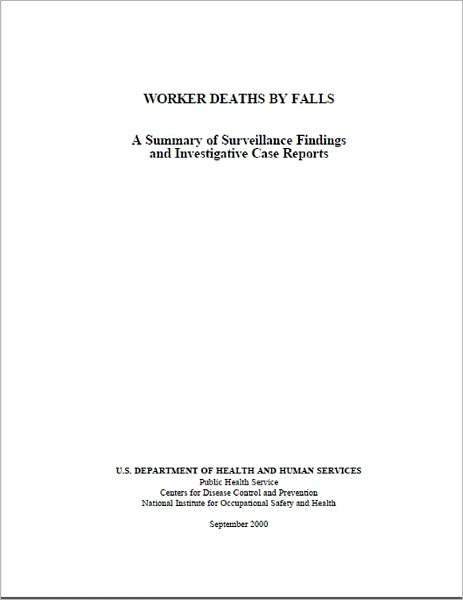 WORKER DEATHS BY FALLS

A Summary of Surveillance Findings and Investigative Case Reports

U.S. DEPARTMENT OF HEALTH AND HUMAN SERVICES
Public Health Service
Centers for Disease Control and Prevention
National Institute for Occupational Safety and Health

September 2000